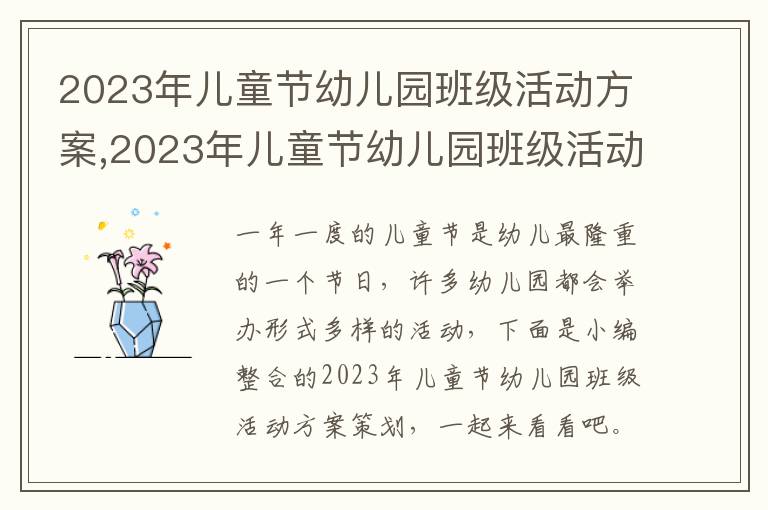 2023年儿童节幼儿园班级活动方案,2023年儿童节幼儿园班级活动

一年一度的儿童节是幼儿最隆重的一个节日，许多幼儿园都会举办形式多样的活动，下面是小编整合的2023年儿童节幼儿园班级活动方案策划，一起来看看吧。